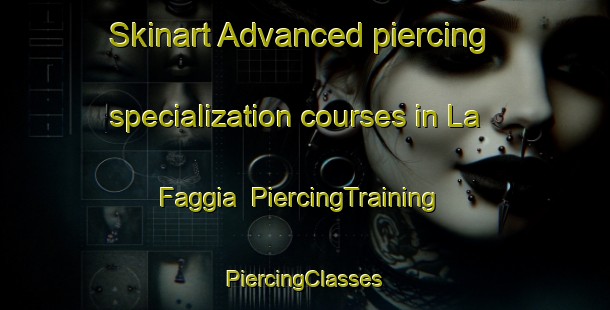 Skinart Advanced piercing specialization courses in La Faggia PiercingTraining

PiercingClasses